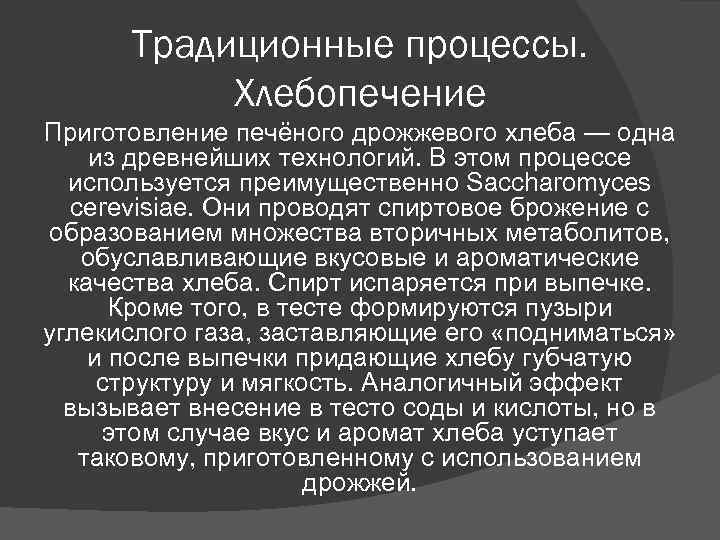 Традиционные процессы. Хлебопечение

Приготовление печёного дрожжевого хлеба — одна из древнейших технологий. В этом процессе используется преимущественно Saccharomyces cerevisiae. Они проводят спиртовое брожение с образованием множества вторичных метаболитов, обуславливающие вкусовые и ароматические качества хлеба. Спирт испаряется при выпечке. Кроме того, в тесте формируются пузыри углекислого газа, заставляющие его «подниматься» и после выпечки придающие хлебу губчатую структуру и мягкость. Аналогичный эффект вызывает внесение в тесто соды и кислоты, но в этом случае вкус и аромат хлеба уступает таковому, приготовленному с использованием дрожжей.